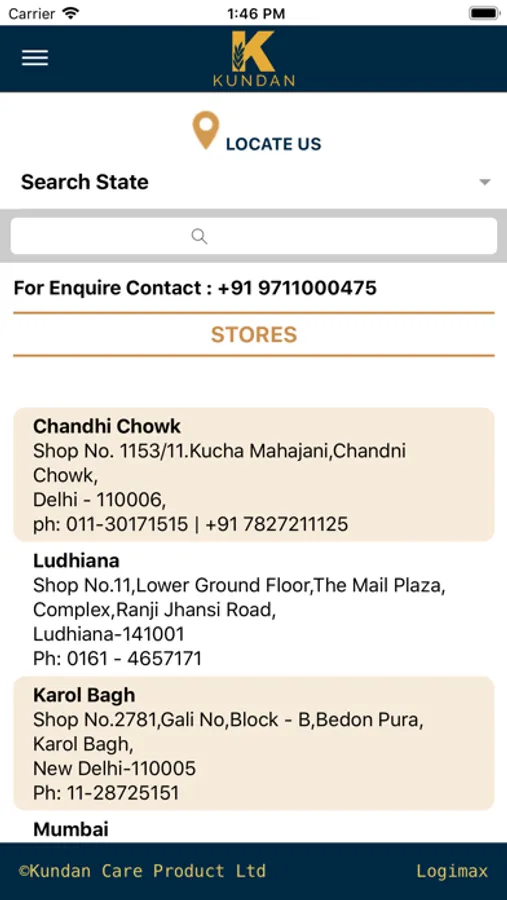 Carrier 1:46 PM

K
KUNDAN

LOCATE US

Search State

For Enquire Contact : +91 9711000475

STORES

Chandhi Chowk
Shop No. 1153/11.Kucha Mahajani,Chandni Chowk,
Delhi - 110006,
ph: 011-30171515 | +91 7827211125

Ludhiana
Shop No.11,Lower Ground Floor,The Mail Plaza, Complex,Ranji Jhansi Road,
Ludhiana-141001
Ph: 0161 - 4657171

Karol Bagh
Shop No.2781,Gali No,Block - B,Bedon Pura, Karol Bagh,
New Delhi-110005
Ph: 11-28725151

Mumbai

©Kundan Care Product Ltd Logimax